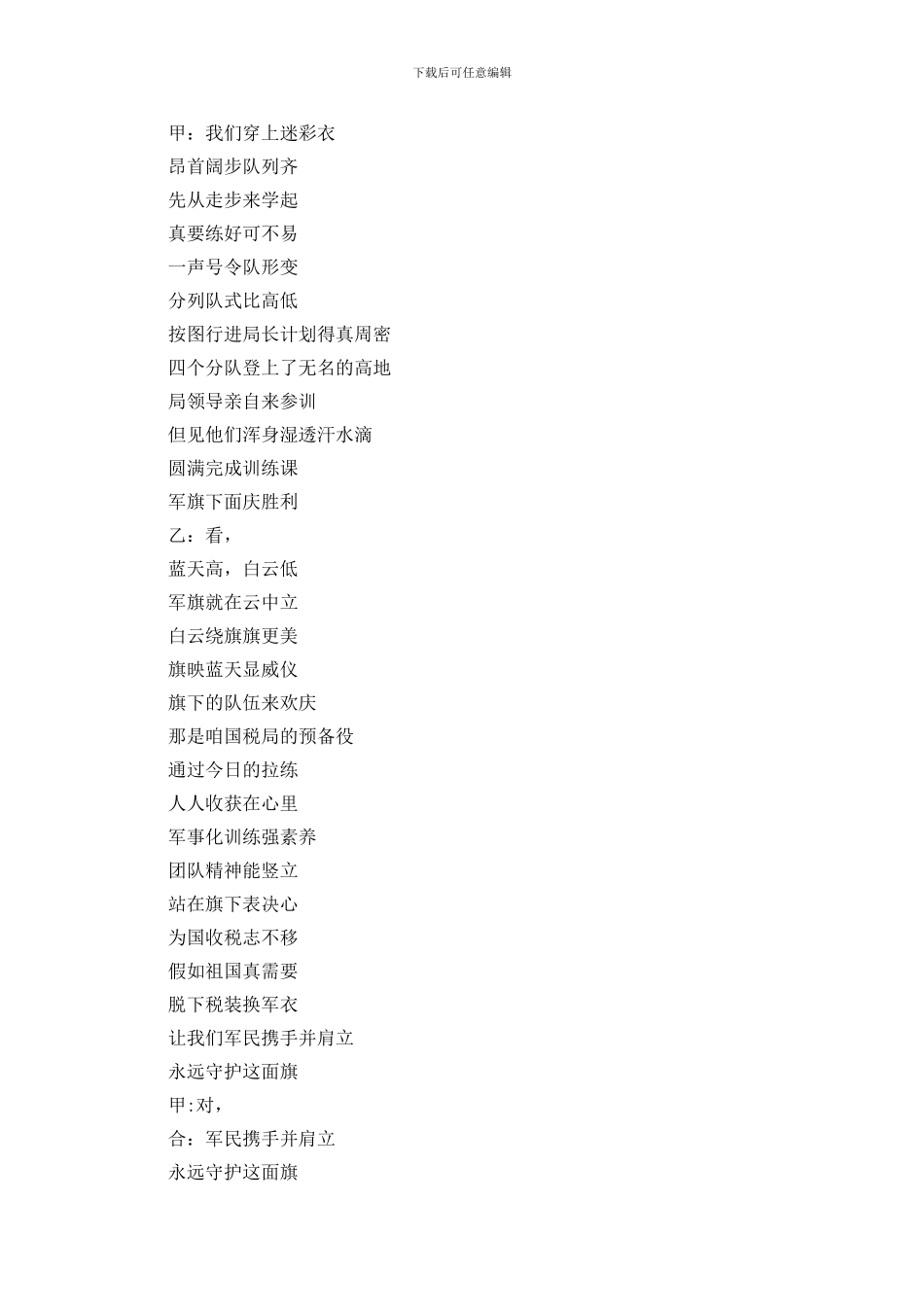 下载后可任意编辑

甲：我们穿上迷彩衣
昂首阔步队列齐
先从走步来学起
真要练好可不易
一声号令队形变
分列队式比高低
按图行进局长计划得真周密
四个分队登上了无名的高地
局领导亲自来参训
但见他们浑身湿透汗水滴
圆满完成训练课
军旗下面庆胜利
乙：看，
蓝天高，白云低
军旗就在云中立
白云绕旗旗更美
旗映蓝天显威仪
旗下的队伍来欢庆
那是咱国税局的预备役
通过今日的拉练
人人收获在心里
军事化训练强素养
团队精神能竖立
站在旗下表决心
为国收税志不移
假如祖国真需要
脱下税装换军衣
让我们军民携手并肩立
永远守护这面旗
甲:对，
合：军民携手并肩立
永远守护这面旗